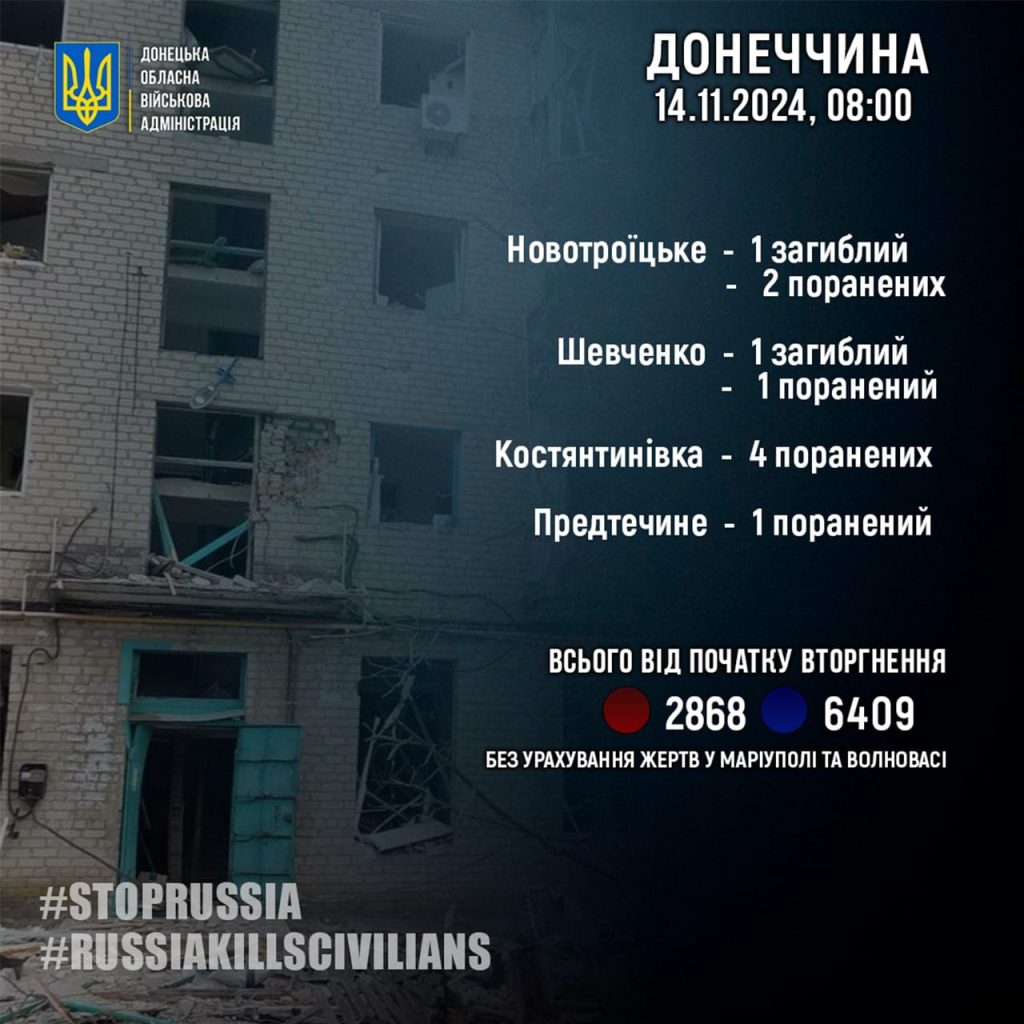 ДОНЕЦЬКА ОБЛАСНА ВІЙСЬКОВА АДМІНІСТРАЦІЯ

ДОНЕЧЧИНА
14.11.2024, 08:00

Новотроїцьке - 1 загиблий
- 2 поранених

Шевченко - 1 загиблий
- 1 поранений

Костянтинівка - 4 поранених

Предтечине - 1 поранений

ВСЬОГО ВІД ПОЧАТКУ ВТОРГНЕННЯ
2868 6409
БЕЗ УРАХУВАННЯ ЖЕРТВ У МАРІУПОЛІ ТА ВОЛНОВАСІ

#STOPRUSSIA
#RUSSIAKILLSCIVILIANS